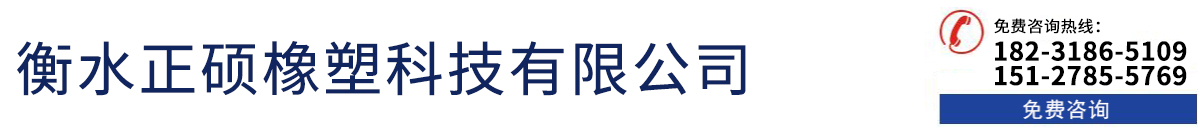 衡水正硕橡塑科技有限公司

免费咨询热线:
182-3186-5109
151-2785-5769
免费咨询